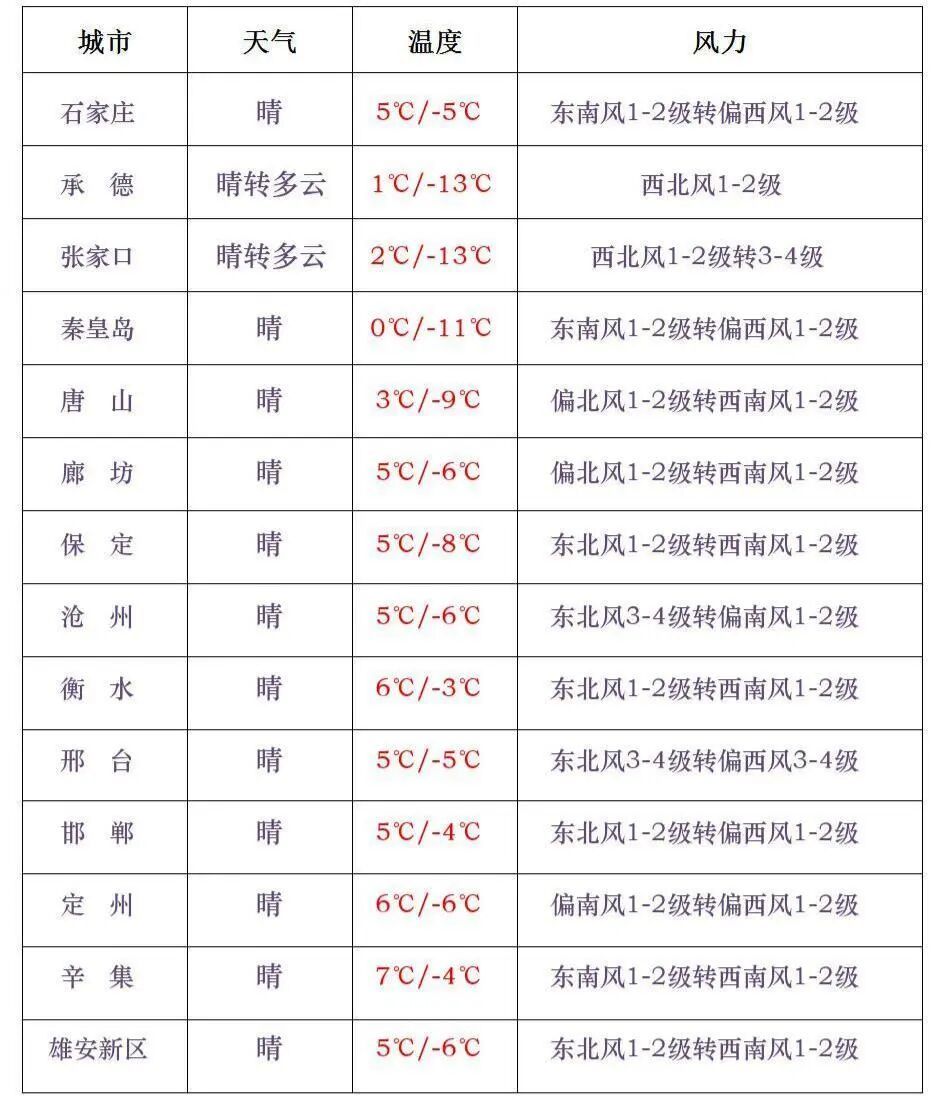 | 城市 | 天气 | 温度 | 风力 |
|---|---|---|---|
| 石家庄 | 晴 | 5℃/-5℃ | 东南风1-2级转偏西风1-2级 |
| 承　德 | 晴转多云 | 1℃/-13℃ | 西北风1-2级 |
| 张家口 | 晴转多云 | 2℃/-13℃ | 西北风1-2级转3-4级 |
| 秦皇岛 | 晴 | 0℃/-11℃ | 东南风1-2级转偏西风1-2级 |
| 唐　山 | 晴 | 3℃/-9℃ | 偏北风1-2级转西南风1-2级 |
| 廊　坊 | 晴 | 5℃/-6℃ | 偏北风1-2级转西南风1-2级 |
| 保　定 | 晴 | 5℃/-8℃ | 东北风1-2级转西南风1-2级 |
| 沧　州 | 晴 | 5℃/-6℃ | 东北风3-4级转偏南风1-2级 |
| 衡　水 | 晴 | 6℃/-3℃ | 东北风1-2级转西南风1-2级 |
| 邢　台 | 晴 | 5℃/-5℃ | 东北风3-4级转偏西风3-4级 |
| 邯　郸 | 晴 | 5℃/-4℃ | 东北风1-2级转偏西风1-2级 |
| 定　州 | 晴 | 6℃/-6℃ | 偏南风1-2级转偏西风1-2级 |
| 辛　集 | 晴 | 7℃/-4℃ | 东南风1-2级转西南风1-2级 |
| 雄安新区 | 晴 | 5℃/-6℃ | 东北风1-2级转西南风1-2级 |